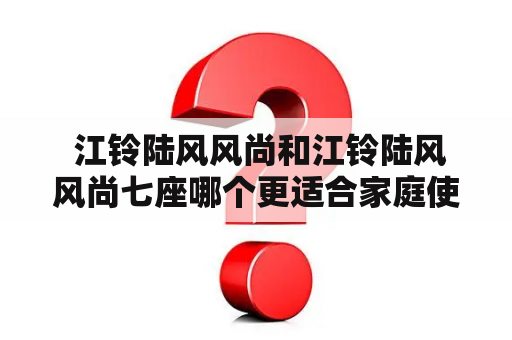 江铃陆风风尚和江铃陆风风尚七座哪个更适合家庭使